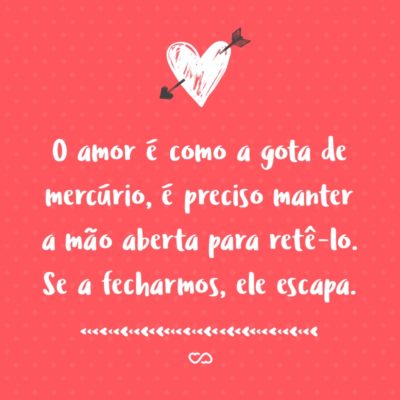 O amor é como a gota de mercúrio, é preciso manter a mão aberta para retê-lo. Se a fecharmos, ele escapa.